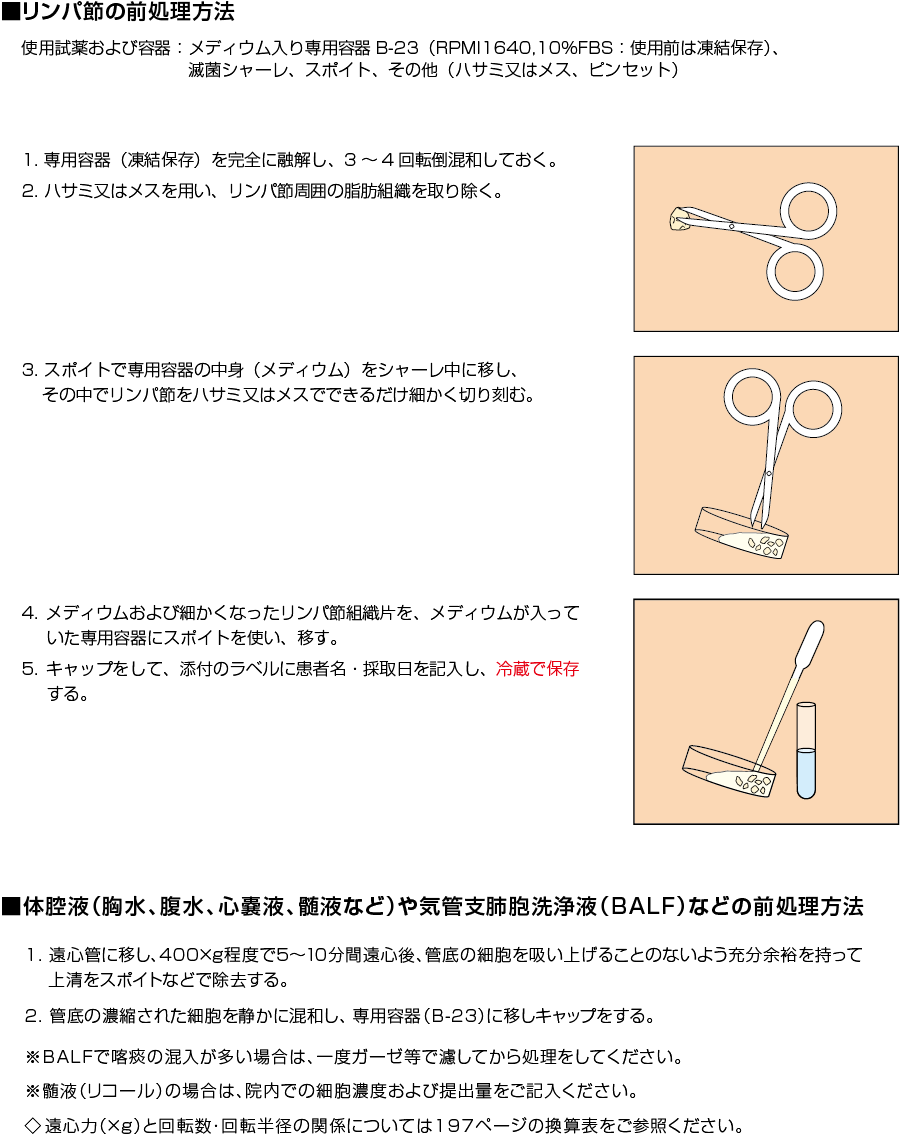 ■リンパ節の前処理方法

使用試薬および容器：メディウム入り専用容器 B-23（RPMI1640,10%FBS：使用前は凍結保存）、滅菌シャーレ、スポイト、その他（ハサミ又はメス、ピンセット）

1. 専用容器（凍結保存）を完全に融解し、３～４回転倒混和しておく。

2. ハサミ又はメスを用い、リンパ節周囲の脂肪組織を取り除く。

3. スポイトで専用容器の中身（メディウム）をシャーレ中に移し、その中でリンパ節をハサミ又はメスでできるだけ細かく切り刻む。

4. メディウムおよび細かくなったリンパ節組織片を、メディウムが入っていた専用容器にスポイトを使い、移す。

5. キャップをして、添付のラベルに患者名・採取日を記入し、冷蔵で保存する。

■体腔液（胸水、腹水、心嚢液、髄液など）や気管支肺胞洗浄液（BALF）などの前処理方法

1. 遠心管に移し、400×g程度で5～10分間遠心後、管底の細胞を吸い上げることのないよう充分余裕を持って上清をスポイトなどで除去する。

2. 管底の濃縮された細胞を静かに混和し、専用容器（B-23）に移しキャップをする。

※BALFで喀痰の混入が多い場合は、一度ガーゼ等で濾してから処理をしてください。

※髄液（リコール）の場合は、院内での細胞濃度および提出量をご記入ください。

◇遠心力（×g）と回転数･回転半径の関係については197ページの換算表をご参照ください。